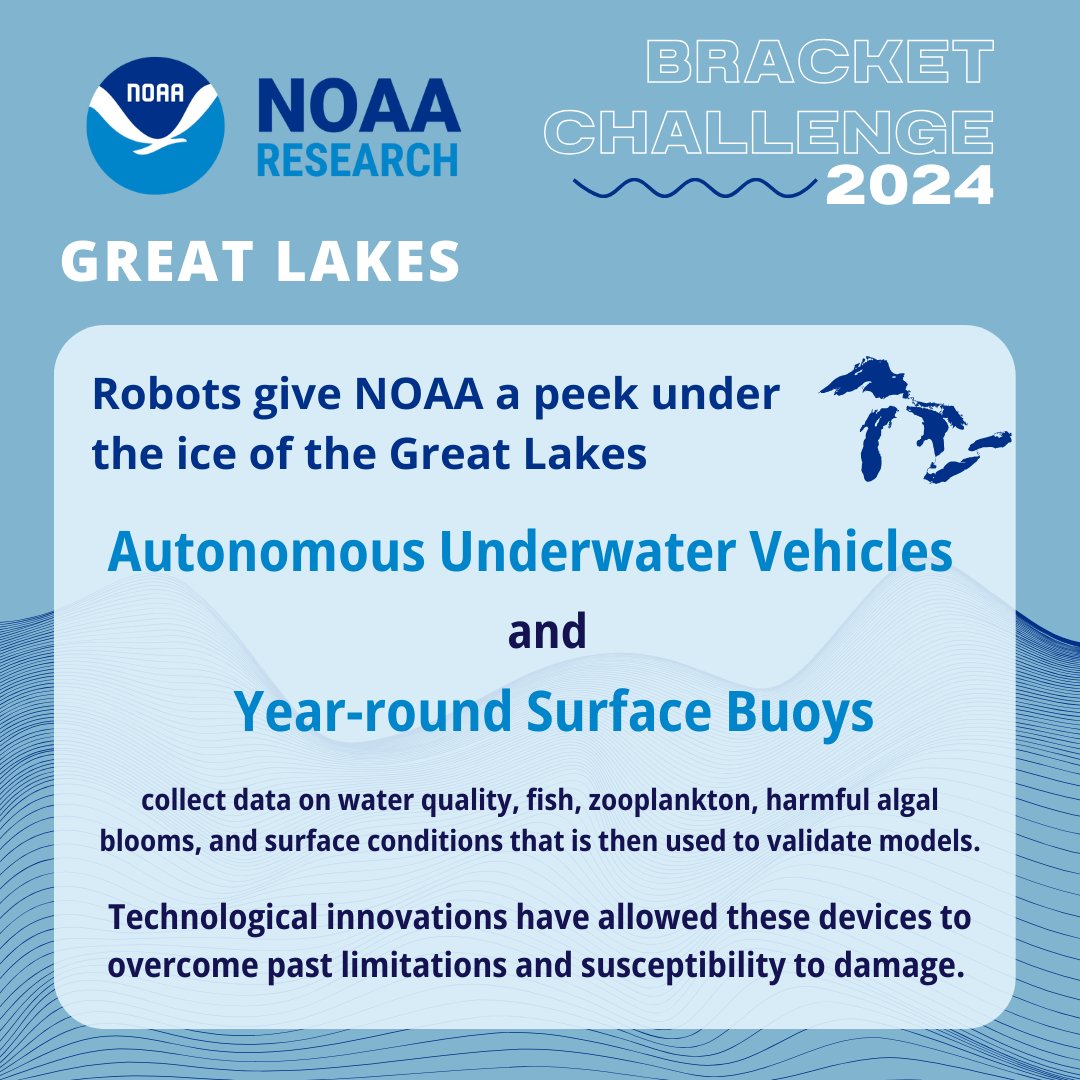 NOAA

NOAA RESEARCH

BRACKET CHALLENGE 2024

GREAT LAKES

Robots give NOAA a peek under the ice of the Great Lakes

Autonomous Underwater Vehicles

and

Year-round Surface Buoys

collect data on water quality, fish, zooplankton, harmful algal blooms, and surface conditions that is then used to validate models.

Technological innovations have allowed these devices to overcome past limitations and susceptibility to damage.